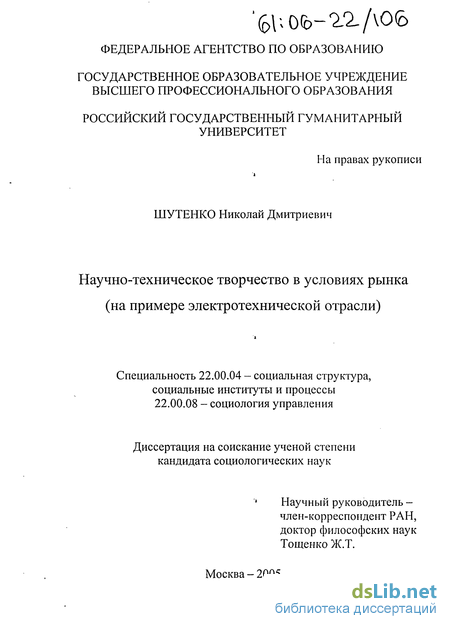 61:06-22/106

ФЕДЕРАЛЬНОЕ АГЕНТСТВО ПО ОБРАЗОВАНИЮ

ГОСУДАРСТВЕННОЕ ОБРАЗОВАТЕЛЬНОЕ УЧРЕЖДЕНИЕ ВЫСШЕГО ПРОФЕССИОНАЛЬНОГО ОБРАЗОВАНИЯ

РОССИЙСКИЙ ГОСУДАРСТВЕННЫЙ ГУМАНИТАРНЫЙ УНИВЕРСИТЕТ

На правах рукописи

ШУТЕНКО Николай Дмитриевич

Научно-техническое творчество в условиях рынка (на примере электротехнической отрасли)

Специальность 22.00.04 – социальная структура, социальные институты и процессы
22.00.08 – социология управления

Диссертация на соискание ученой степени кандидата социологических наук

Научный руководитель – член-корреспондент РАН, доктор философских наук Тощенко Ж.Т.

Москва – 2005

dsLib.net
библиотека диссертаций